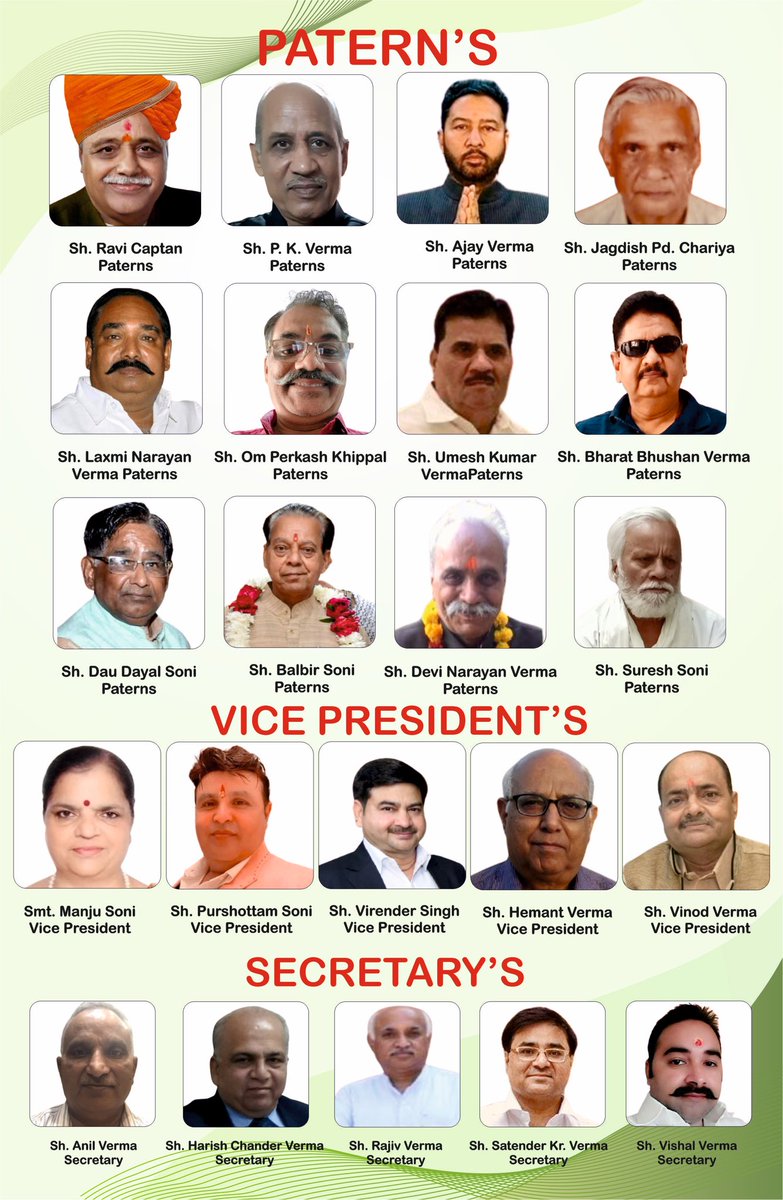 PATERN'S

Sh. Ravi Captan
Paterns

Sh. P. K. Verma
Paterns

Sh. Ajay Verma
Paterns

Sh. Jagdish Pd. Chariya
Paterns

Sh. Laxmi Narayan
Verma Paterns

Sh. Om Perkash Khippal
Paterns

Sh. Umesh Kumar
VermaPaterns

Sh. Bharat Bhushan Verma
Paterns

Sh. Dau Dayal Soni
Paterns

Sh. Balbir Soni
Paterns

Sh. Devi Narayan Verma
Paterns

Sh. Suresh Soni
Paterns

VICE PRESIDENT'S

Smt. Manju Soni
Vice President

Sh. Purshottam Soni
Vice President

Sh. Virender Singh
Vice President

Sh. Hemant Verma
Vice President

Sh. Vinod Verma
Vice President

SECRETARY'S

Sh. Anil Verma
Secretary

Sh. Harish Chander Verma
Secretary

Sh. Rajiv Verma
Secretary

Sh. Satender Kr. Verma
Secretary

Sh. Vishal Verma
Secretary